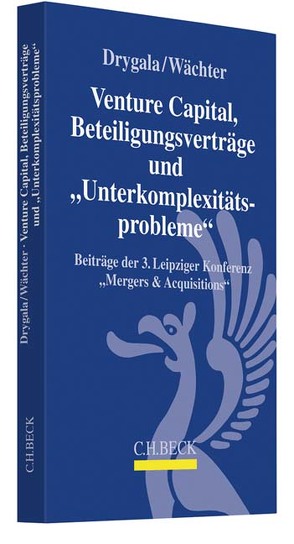 Drygala/Wächter

Venture Capital, Beteiligungsverträge und „Unterkomplexitätsprobleme“

Beiträge der 3. Leipziger Konferenz „Mergers & Acquisitions“

C.H.BECK

Drygala/Wächter · Venture Capital, Beteiligungsverträge und „Unterkomplexitätsprobleme“

C.H.BECK